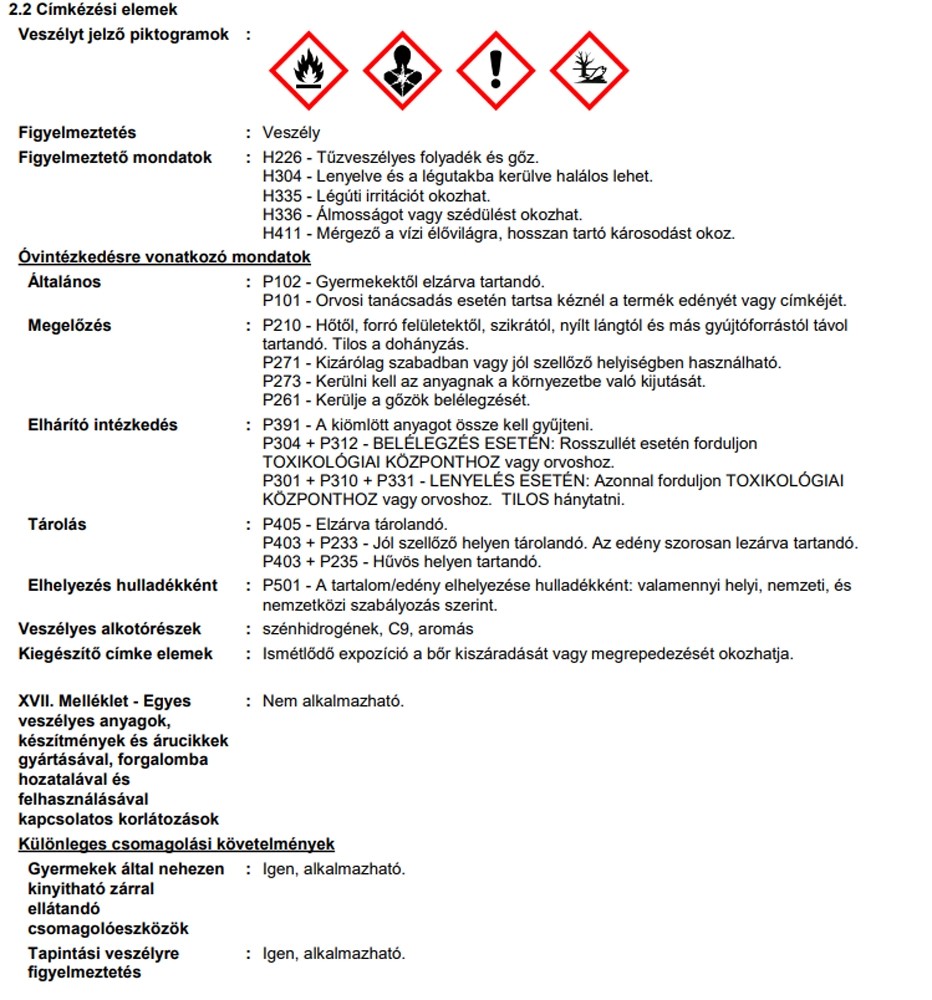 2.2 Címkézési elemek

Veszélyt jelző piktogramok :

Figyelmeztetés : Veszély

Figyelmeztető mondatok : H226 - Tűzveszélyes folyadék és gőz.
H304 - Lenyelve és a légutakba kerülve halálos lehet.
H335 - Légúti irritációt okozhat.
H336 - Álmosságot vagy szédülést okozhat.
H411 - Mérgező a vízi élővilágra, hosszan tartó károsodást okoz.

Óvintézkedésre vonatkozó mondatok

Általános : P102 - Gyermekektől elzárva tartandó.
P101 - Orvosi tanácsadás esetén tartsa kéznél a termék edényét vagy címkéjét.

Megelőzés : P210 - Hőtől, forró felületektől, szikrától, nyílt lángtól és más gyújtóforrástól távol tartandó. Tilos a dohányzás.
P271 - Kizárólag szabadban vagy jól szellőző helyiségben használható.
P273 - Kerülni kell az anyagnak a környezetbe való kijutását.
P261 - Kerülje a gőzök belélegzését.

Elhárító intézkedés : P391 - A kiömlött anyagot össze kell gyűjteni.
P304 + P312 - BELÉLEGZÉS ESETÉN: Rosszullét esetén forduljon TOXIKOLÓGIAI KÖZPONTHOZ vagy orvoshoz.
P301 + P310 + P331 - LENYELÉS ESETÉN: Azonnal forduljon TOXIKOLÓGIAI KÖZPONTHOZ vagy orvoshoz. TILOS hánytatni.

Tárolás : P405 - Elzárva tárolandó.
P403 + P233 - Jól szellőző helyen tárolandó. Az edény szorosan lezárva tartandó.
P403 + P235 - Hűvös helyen tartandó.

Elhelyezés hulladékként : P501 - A tartalom/edény elhelyezése hulladékként: valamennyi helyi, nemzeti, és nemzetközi szabályozás szerint.

Veszélyes alkotórészek : szénhidrogének, C9, aromás

Kiegészítő címke elemek : Ismétlődő expozíció a bőr kiszáradását vagy megrepedezését okozhatja.

XVII. Melléklet - Egyes veszélyes anyagok, készítmények és árucikkek gyártásával, forgalomba hozatalával és felhasználásával kapcsolatos korlátozások : Nem alkalmazható.

Különleges csomagolási követelmények

Gyermekek által nehezen kinyitható zárral ellátandó csomagolóeszközök : Igen, alkalmazható.

Tapintási veszélyre figyelmeztetés : Igen, alkalmazható.